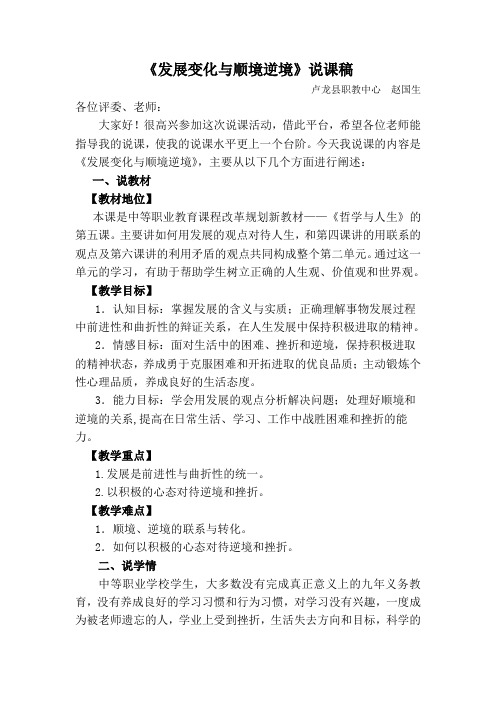 《发展变化与顺境逆境》说课稿

卢龙县职教中心　赵国生

各位评委、老师：

大家好！很高兴参加这次说课活动，借此平台，希望各位老师能指导我的说课，使我的说课水平更上一个台阶。今天我说课的内容是《发展变化与顺境逆境》，主要从以下几个方面进行阐述：

一、说教材

【教材地位】

本课是中等职业教育课程改革规划新教材——《哲学与人生》的第五课。主要讲如何用发展的观点对待人生，和第四课讲的用联系的观点及第六课讲的利用矛盾的观点共同构成整个第二单元。通过这一单元的学习，有助于帮助学生树立正确的人生观、价值观和世界观。

【教学目标】

1．认知目标：掌握发展的含义与实质；正确理解事物发展过程中前进性和曲折性的辩证关系，在人生发展中保持积极进取的精神。

2．情感目标：面对生活中的困难、挫折和逆境，保持积极进取的精神状态，养成勇于克服困难和开拓进取的优良品质；主动锻炼个性心理品质，养成良好的生活态度。

3．能力目标：学会用发展的观点分析解决问题；处理好顺境和逆境的关系，提高在日常生活、学习、工作中战胜困难和挫折的能力。

【教学重点】

1.发展是前进性与曲折性的统一。

2.以积极的心态对待逆境和挫折。

【教学难点】

1．顺境、逆境的联系与转化。

2．如何以积极的心态对待逆境和挫折。

二、说学情

中等职业学校学生，大多数没有完成真正意义上的九年义务教育，没有养成良好的学习习惯和行为习惯，对学习没有兴趣，一度成为被老师遗忘的人，学业上受到挫折，生活失去方向和目标，科学的